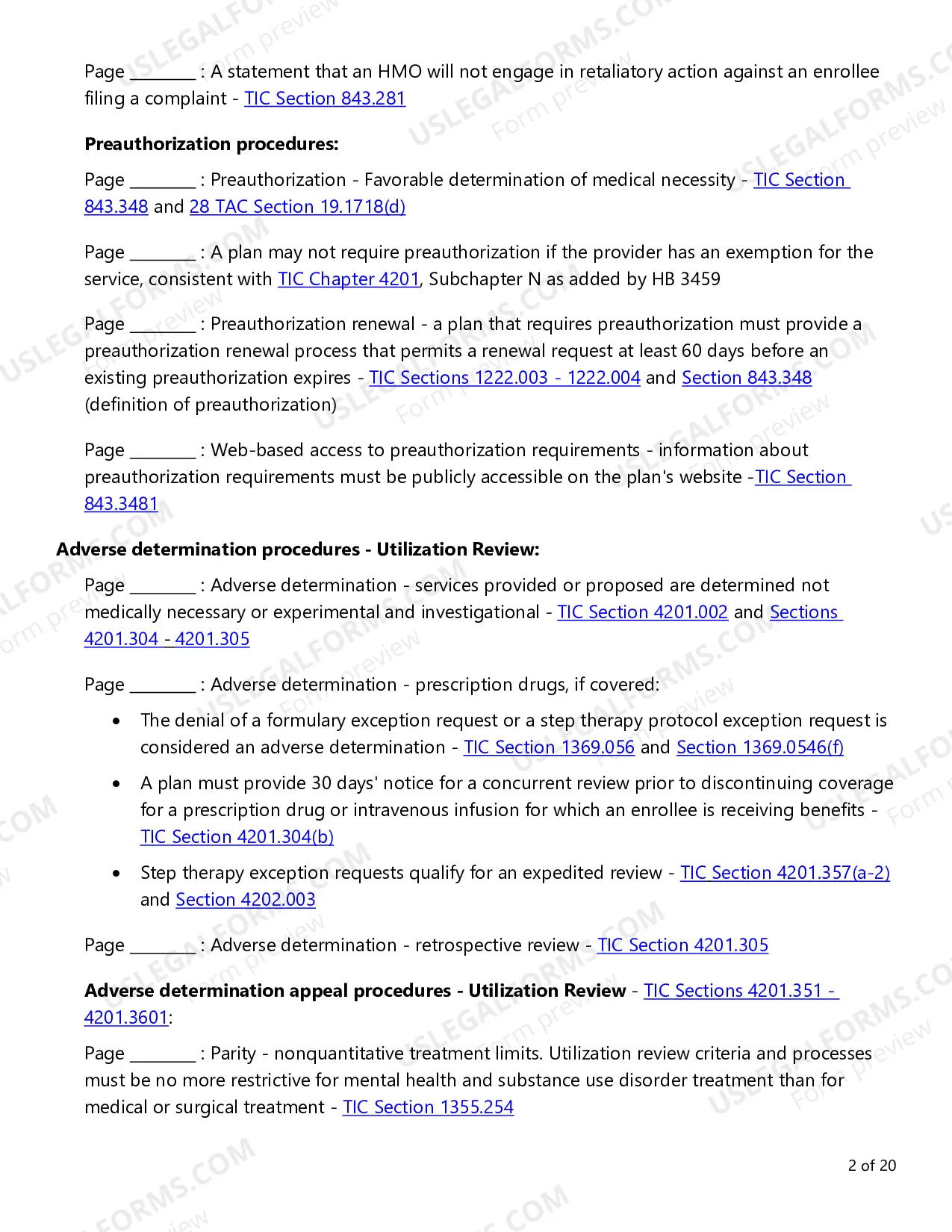 Page ____ : A statement that an HMO will not engage in retaliatory action against an enrollee filing a complaint - TIC Section 843.281

Preauthorization procedures:

Page ____ : Preauthorization - Favorable determination of medical necessity - TIC Section 843.348 and 28 TAC Section 19.1718(d)

Page ____ : A plan may not require preauthorization if the provider has an exemption for the service, consistent with TIC Chapter 4201, Subchapter N as added by HB 3459

Page ____ : Preauthorization renewal - a plan that requires preauthorization must provide a preauthorization renewal process that permits a renewal request at least 60 days before an existing preauthorization expires - TIC Sections 1222.003 - 1222.004 and Section 843.348 (definition of preauthorization)

Page ____ : Web-based access to preauthorization requirements - information about preauthorization requirements must be publicly accessible on the plan's website -TIC Section 843.3481

Adverse determination procedures - Utilization Review:

Page ____ : Adverse determination - services provided or proposed are determined not medically necessary or experimental and investigational - TIC Section 4201.002 and Sections 4201.304 - 4201.305

Page ____ : Adverse determination - prescription drugs, if covered:

• The denial of a formulary exception request or a step therapy protocol exception request is considered an adverse determination - TIC Section 1369.056 and Section 1369.0546(f)

• A plan must provide 30 days' notice for a concurrent review prior to discontinuing coverage for a prescription drug or intravenous infusion for which an enrollee is receiving benefits - TIC Section 4201.304(b)

• Step therapy exception requests qualify for an expedited review - TIC Section 4201.357(a-2) and Section 4202.003

Page ____ : Adverse determination - retrospective review - TIC Section 4201.305

Adverse determination appeal procedures - Utilization Review - TIC Sections 4201.351 - 4201.3601:

Page ____ : Parity - nonquantitative treatment limits. Utilization review criteria and processes must be no more restrictive for mental health and substance use disorder treatment than for medical or surgical treatment - TIC Section 1355.254

2 of 20

USLEGALFORMS.COM Form preview